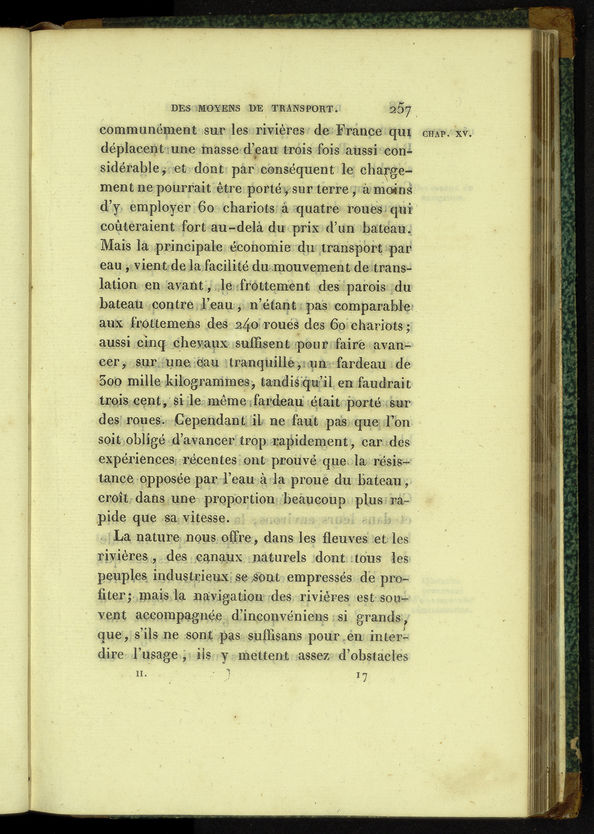 DES MOYENS DE TRANSPORT. 257

CHAP. XV.

communément sur les rivières de France qui déplacent une masse d'eau trois fois aussi considérable, et dont par conséquent le chargement ne pourrait être porté, sur terre, à moins d'y employer 60 chariots à quatre roues qui coûteraient fort au-delà du prix d'un bateau. Mais la principale économie du transport par eau, vient de la facilité du mouvement de translation en avant, le frottement des parois du bateau contre l'eau, n'étant pas comparable aux frottemens des 240 roues des 60 chariots; aussi cinq chevaux suffisent pour faire avancer, sur une eau tranquille, un fardeau de 300 mille kilogrammes, tandis qu'il en faudrait trois cent, si le même fardeau était porté sur des roues. Cependant il ne faut pas que l'on soit obligé d'avancer trop rapidement, car des expériences récentes ont prouvé que la résistance opposée par l'eau à la proue du bateau, croît dans une proportion beaucoup plus rapide que sa vitesse.

La nature nous offre, dans les fleuves et les rivières, des canaux naturels dont tous les peuples industrieux se sont empressés de profiter; mais la navigation des rivières est souvent accompagnée d'inconvéniens si grands, que, s'ils ne sont pas suffisans pour en interdire l'usage, ils y mettent assez d'obstacles

II. 17